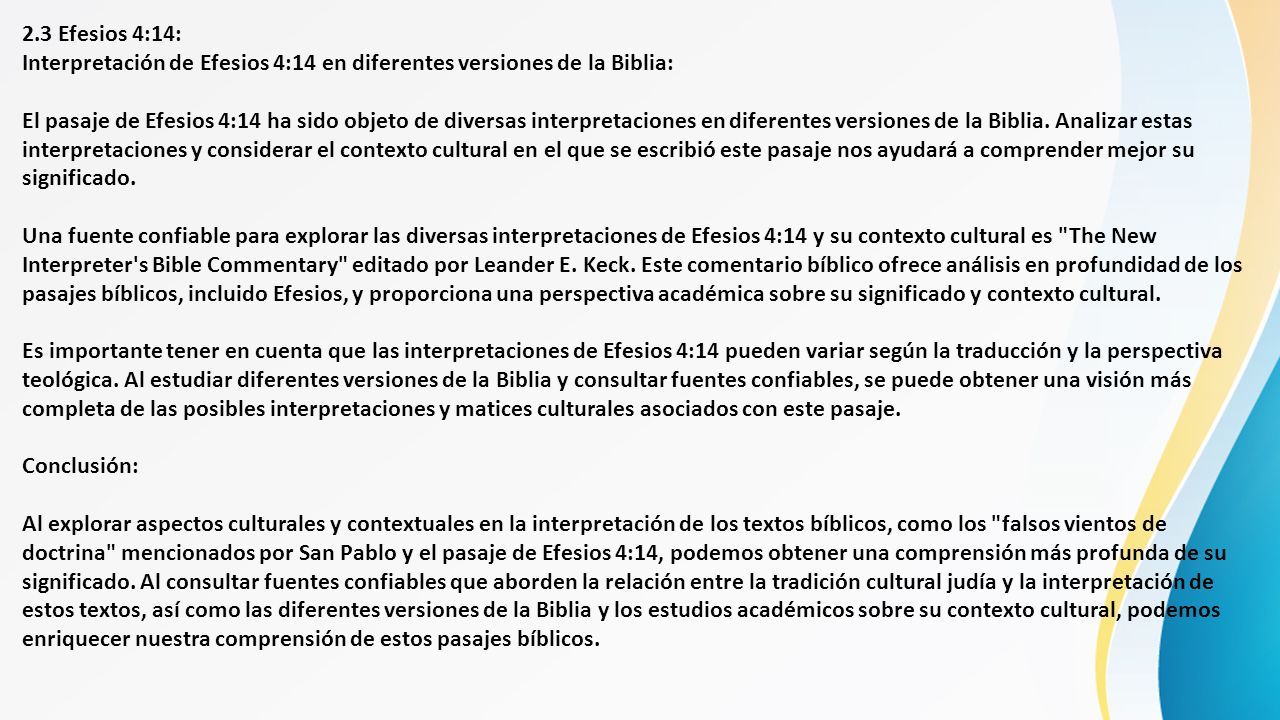 2.3 Efesios 4:14:
Interpretación de Efesios 4:14 en diferentes versiones de la Biblia:

El pasaje de Efesios 4:14 ha sido objeto de diversas interpretaciones en diferentes versiones de la Biblia. Analizar estas interpretaciones y considerar el contexto cultural en el que se escribió este pasaje nos ayudará a comprender mejor su significado.

Una fuente confiable para explorar las diversas interpretaciones de Efesios 4:14 y su contexto cultural es "The New Interpreter's Bible Commentary" editado por Leander E. Keck. Este comentario bíblico ofrece análisis en profundidad de los pasajes bíblicos, incluido Efesios, y proporciona una perspectiva académica sobre su significado y contexto cultural.

Es importante tener en cuenta que las interpretaciones de Efesios 4:14 pueden variar según la traducción y la perspectiva teológica. Al estudiar diferentes versiones de la Biblia y consultar fuentes confiables, se puede obtener una visión más completa de las posibles interpretaciones y matices culturales asociados con este pasaje.

Conclusión:

Al explorar aspectos culturales y contextuales en la interpretación de los textos bíblicos, como los "falsos vientos de doctrina" mencionados por San Pablo y el pasaje de Efesios 4:14, podemos obtener una comprensión más profunda de su significado. Al consultar fuentes confiables que aborden la relación entre la tradición cultural judía y la interpretación de estos textos, así como las diferentes versiones de la Biblia y los estudios académicos sobre su contexto cultural, podemos enriquecer nuestra comprensión de estos pasajes bíblicos.